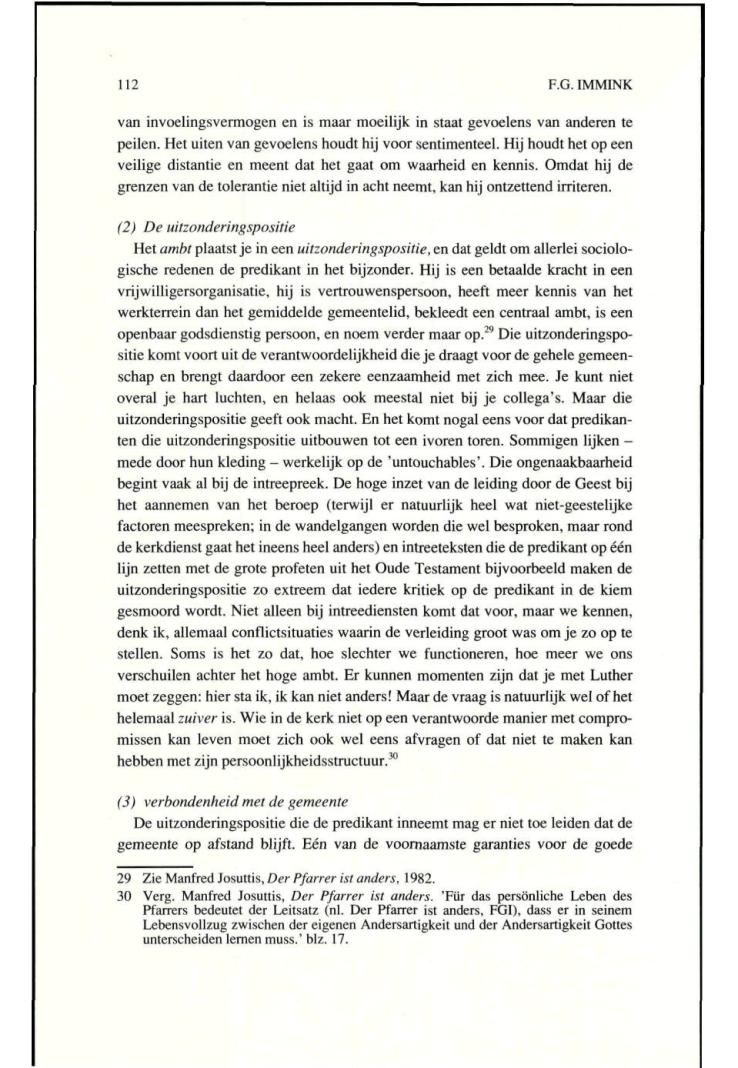 112 F.G. IMMINK

van invoelingsvermogen en is maar moeilijk in staat gevoelens van anderen te peilen. Het uiten van gevoelens houdt hij voor sentimenteel. Hij houdt het op een veilige distantie en meent dat het gaat om waarheid en kennis. Omdat hij de grenzen van de tolerantie niet altijd in acht neemt, kan hij ontzettend irriteren.

(2) De uitzonderingspositie

Het ambt plaatst je in een uitzonderingspositie, en dat geldt om allerlei sociologische redenen de predikant in het bijzonder. Hij is een betaalde kracht in een vrijwilligersorganisatie, hij is vertrouwenspersoon, heeft meer kennis van het werkterrein dan het gemiddelde gemeentelid, bekleedt een centraal ambt, is een openbaar godsdienstig persoon, en noem verder maar op.$^{29}$ Die uitzonderingspositie komt voort uit de verantwoordelijkheid die je draagt voor de gehele gemeenschap en brengt daardoor een zekere eenzaamheid met zich mee. Je kunt niet overal je hart luchten, en helaas ook meestal niet bij je collega's. Maar die uitzonderingspositie geeft ook macht. En het komt nogal eens voor dat predikanten die uitzonderingspositie uitbouwen tot een ivoren toren. Sommigen lijken – mede door hun kleding – werkelijk op de 'untouchables'. Die ongenaakbaarheid begint vaak al bij de intreepreek. De hoge inzet van de leiding door de Geest bij het aannemen van het beroep (terwijl er natuurlijk heel wat niet-geestelijke factoren meespreken; in de wandelgangen worden die wel besproken, maar rond de kerkdienst gaat het ineens heel anders) en intreeteksten die de predikant op één lijn zetten met de grote profeten uit het Oude Testament bijvoorbeeld maken de uitzonderingspositie zo extreem dat iedere kritiek op de predikant in de kiem gesmoord wordt. Niet alleen bij intreediensten komt dat voor, maar we kennen, denk ik, allemaal conflictsituaties waarin de verleiding groot was om je zo op te stellen. Soms is het zo dat, hoe slechter we functioneren, hoe meer we ons verschuilen achter het hoge ambt. Er kunnen momenten zijn dat je met Luther moet zeggen: hier sta ik, ik kan niet anders! Maar de vraag is natuurlijk wel of het helemaal zuiver is. Wie in de kerk niet op een verantwoorde manier met compromissen kan leven moet zich ook wel eens afvragen of dat niet te maken kan hebben met zijn persoonlijkheidsstructuur.$^{30}$

(3) verbondenheid met de gemeente

De uitzonderingspositie die de predikant inneemt mag er niet toe leiden dat de gemeente op afstand blijft. Eén van de voornaamste garanties voor de goede

29 Zie Manfred Josuttis, Der Pfarrer ist anders, 1982.
30 Verg. Manfred Josuttis, Der Pfarrer ist anders. 'Für das persönliche Leben des Pfarrers bedeutet der Leitsatz (nl. Der Pfarrer ist anders, FGI), dass er in seinem Lebensvollzug zwischen der eigenen Andersartigkeit und der Andersartigkeit Gottes unterscheiden lernen muss.' blz. 17.